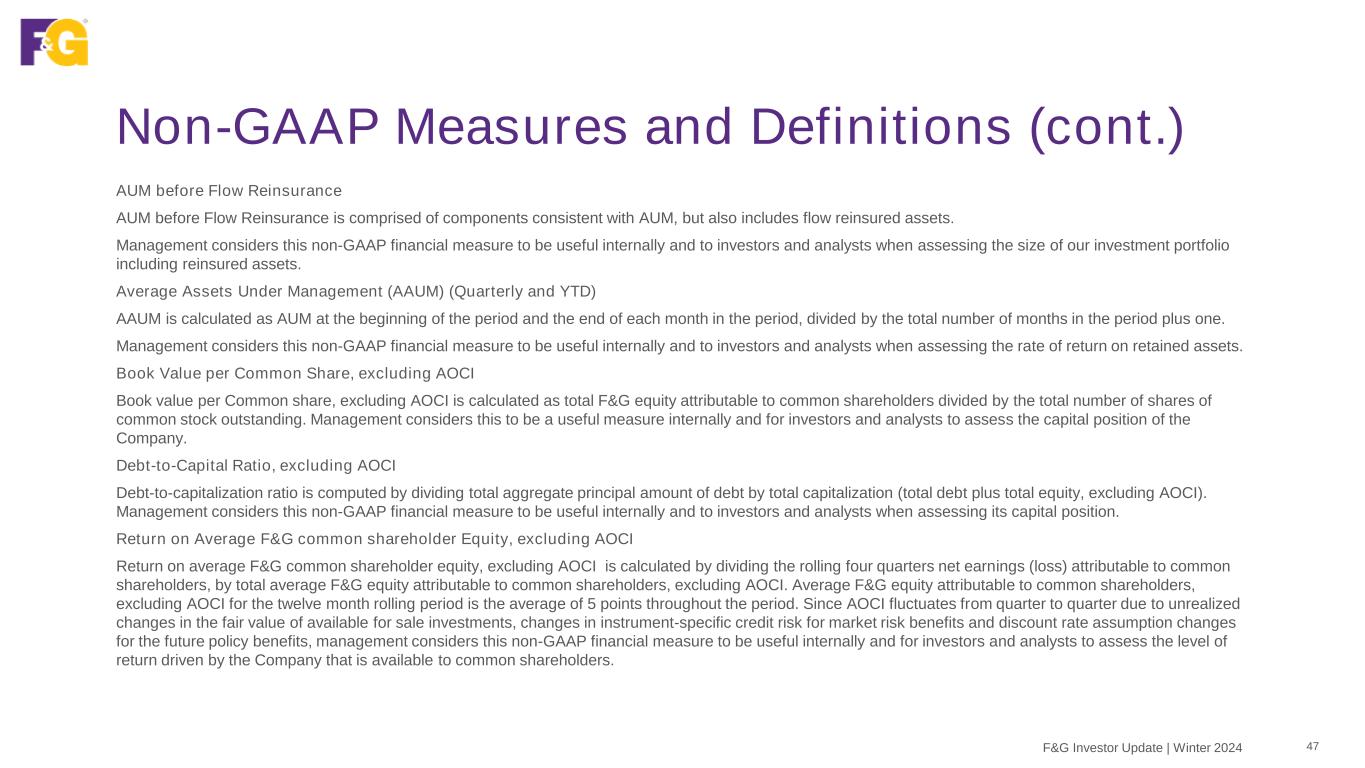 F&G

Non-GAAP Measures and Definitions (cont.)

AUM before Flow Reinsurance

AUM before Flow Reinsurance is comprised of components consistent with AUM, but also includes flow reinsured assets.

Management considers this non-GAAP financial measure to be useful internally and to investors and analysts when assessing the size of our investment portfolio including reinsured assets.

Average Assets Under Management (AAUM) (Quarterly and YTD)

AAUM is calculated as AUM at the beginning of the period and the end of each month in the period, divided by the total number of months in the period plus one.

Management considers this non-GAAP financial measure to be useful internally and to investors and analysts when assessing the rate of return on retained assets.

Book Value per Common Share, excluding AOCI

Book value per Common share, excluding AOCI is calculated as total F&G equity attributable to common shareholders divided by the total number of shares of common stock outstanding. Management considers this to be a useful measure internally and for investors and analysts to assess the capital position of the Company.

Debt-to-Capital Ratio, excluding AOCI

Debt-to-capitalization ratio is computed by dividing total aggregate principal amount of debt by total capitalization (total debt plus total equity, excluding AOCI). Management considers this non-GAAP financial measure to be useful internally and to investors and analysts when assessing its capital position.

Return on Average F&G common shareholder Equity, excluding AOCI

Return on average F&G common shareholder equity, excluding AOCI is calculated by dividing the rolling four quarters net earnings (loss) attributable to common shareholders, by total average F&G equity attributable to common shareholders, excluding AOCI. Average F&G equity attributable to common shareholders, excluding AOCI for the twelve month rolling period is the average of 5 points throughout the period. Since AOCI fluctuates from quarter to quarter due to unrealized changes in the fair value of available for sale investments, changes in instrument-specific credit risk for market risk benefits and discount rate assumption changes for the future policy benefits, management considers this non-GAAP financial measure to be useful internally and for investors and analysts to assess the level of return driven by the Company that is available to common shareholders.

F&G Investor Update | Winter 2024 47